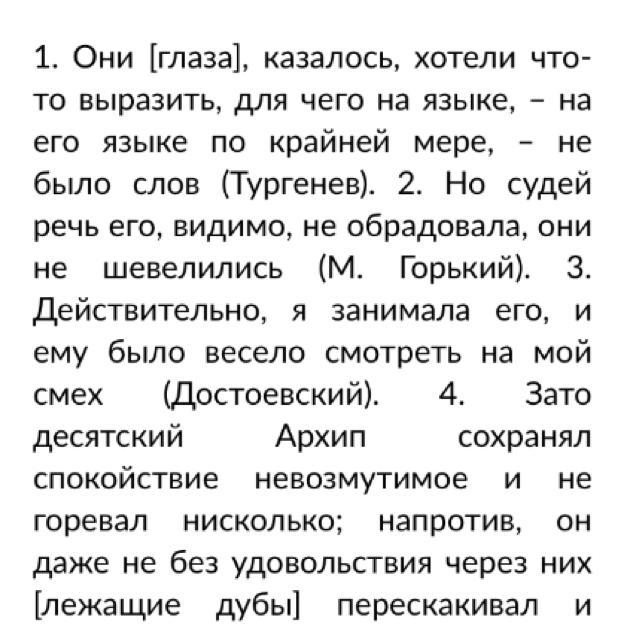 1. Они [глаза], казалось, хотели что-то выразить, для чего на языке, – на его языке по крайней мере, – не было слов (Тургенев). 2. Но судей речь его, видимо, не обрадовала, они не шевелились (М. Горький). 3. Действительно, я занимала его, и ему было весело смотреть на мой смех (Достоевский). 4. Зато десятский Архип сохранял спокойствие невозмутимое и не горевал нисколько; напротив, он даже не без удовольствия через них [лежащие дубы] перескакивал и